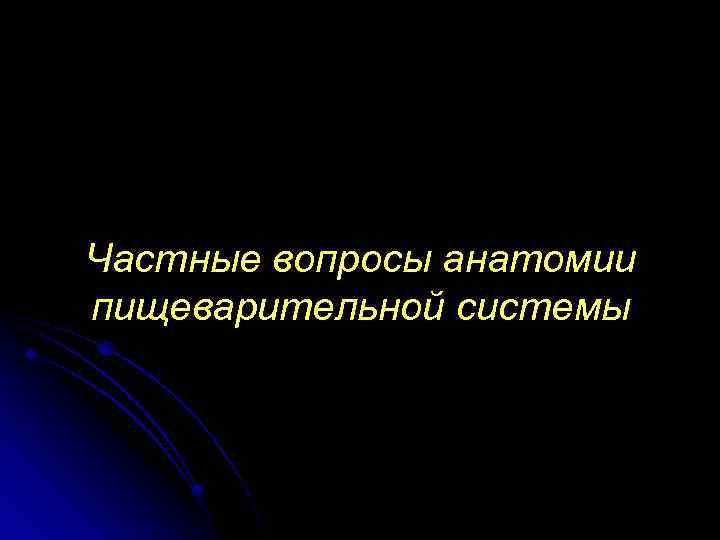 Частные вопросы анатомии пищеварительной системы